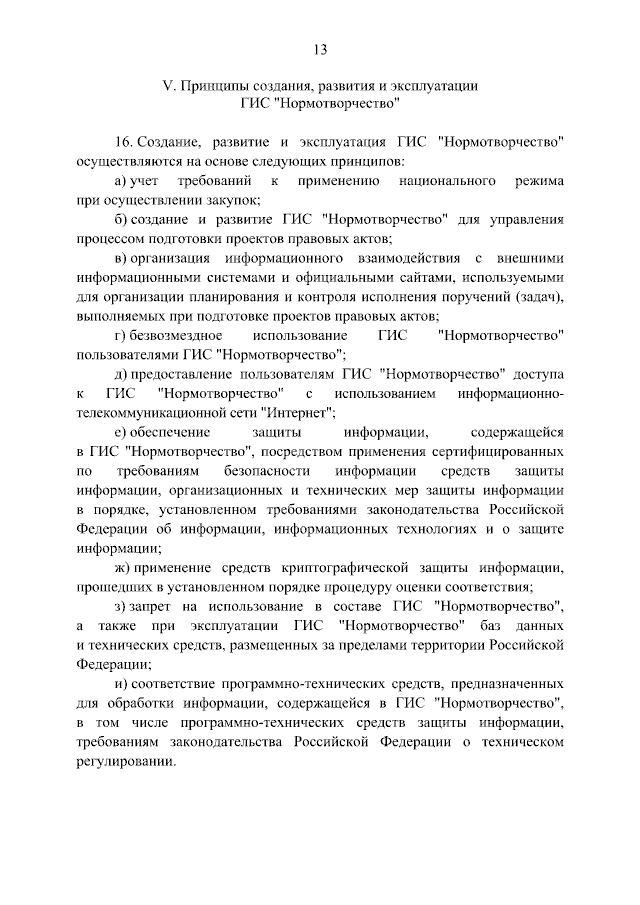 13

V. Принципы создания, развития и эксплуатации ГИС "Нормотворчество"

16. Создание, развитие и эксплуатация ГИС "Нормотворчество" осуществляются на основе следующих принципов:

а) учет требований к применению национального режима при осуществлении закупок;

б) создание и развитие ГИС "Нормотворчество" для управления процессом подготовки проектов правовых актов;

в) организация информационного взаимодействия с внешними информационными системами и официальными сайтами, используемыми для организации планирования и контроля исполнения поручений (задач), выполняемых при подготовке проектов правовых актов;

г) безвозмездное использование ГИС "Нормотворчество" пользователями ГИС "Нормотворчество";

д) предоставление пользователям ГИС "Нормотворчество" доступа к ГИС "Нормотворчество" с использованием информационно-телекоммуникационной сети "Интернет";

е) обеспечение защиты информации, содержащейся в ГИС "Нормотворчество", посредством применения сертифицированных по требованиям безопасности информации средств защиты информации, организационных и технических мер защиты информации в порядке, установленном требованиями законодательства Российской Федерации об информации, информационных технологиях и о защите информации;

ж) применение средств криптографической защиты информации, прошедших в установленном порядке процедуру оценки соответствия;

з) запрет на использование в составе ГИС "Нормотворчество", а также при эксплуатации ГИС "Нормотворчество" баз данных и технических средств, размещенных за пределами территории Российской Федерации;

и) соответствие программно-технических средств, предназначенных для обработки информации, содержащейся в ГИС "Нормотворчество", в том числе программно-технических средств защиты информации, требованиям законодательства Российской Федерации о техническом регулировании.